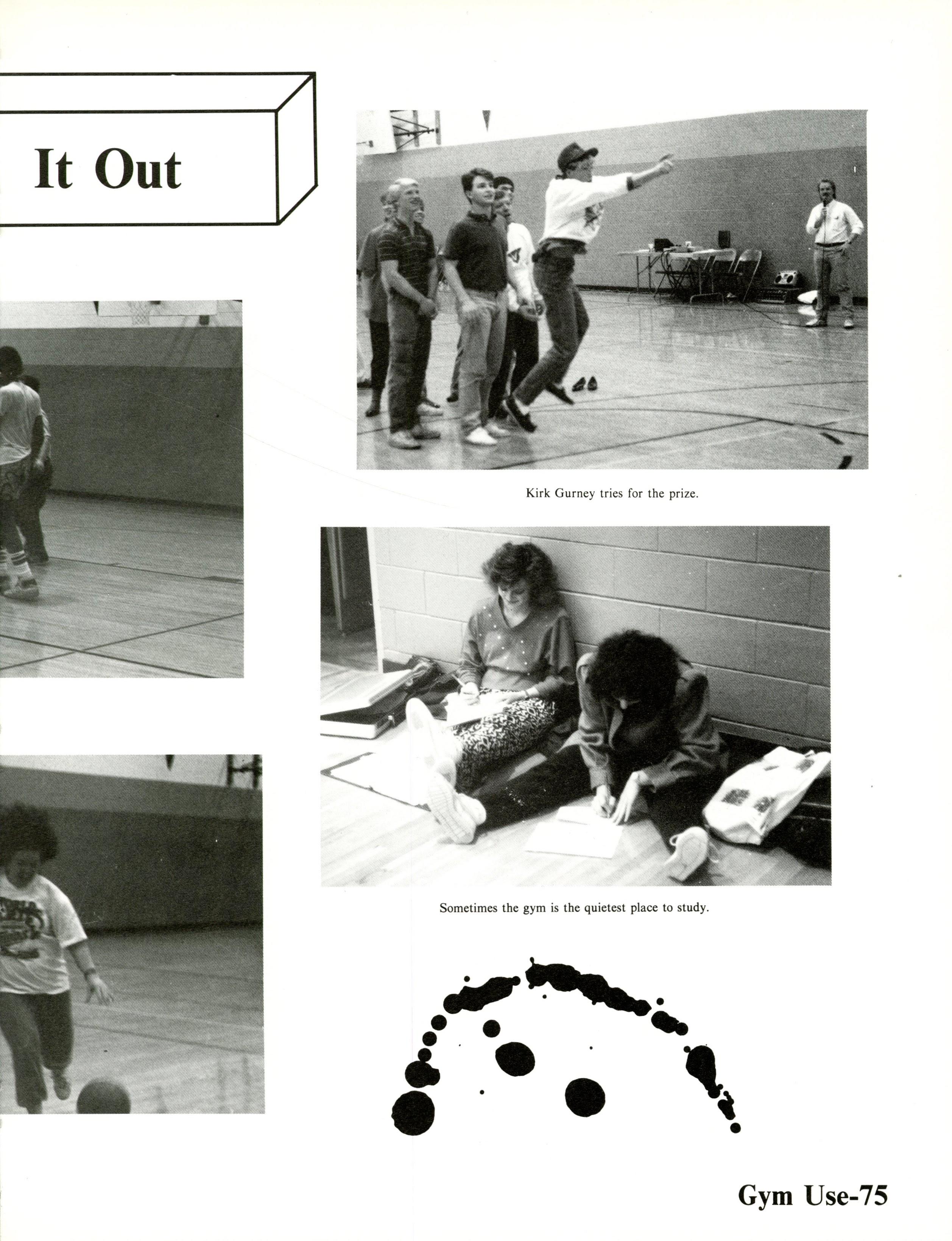 It Out

Kirk Gurney tries for the prize.

Sometimes the gym is the quietest place to study.

Gym Use-75